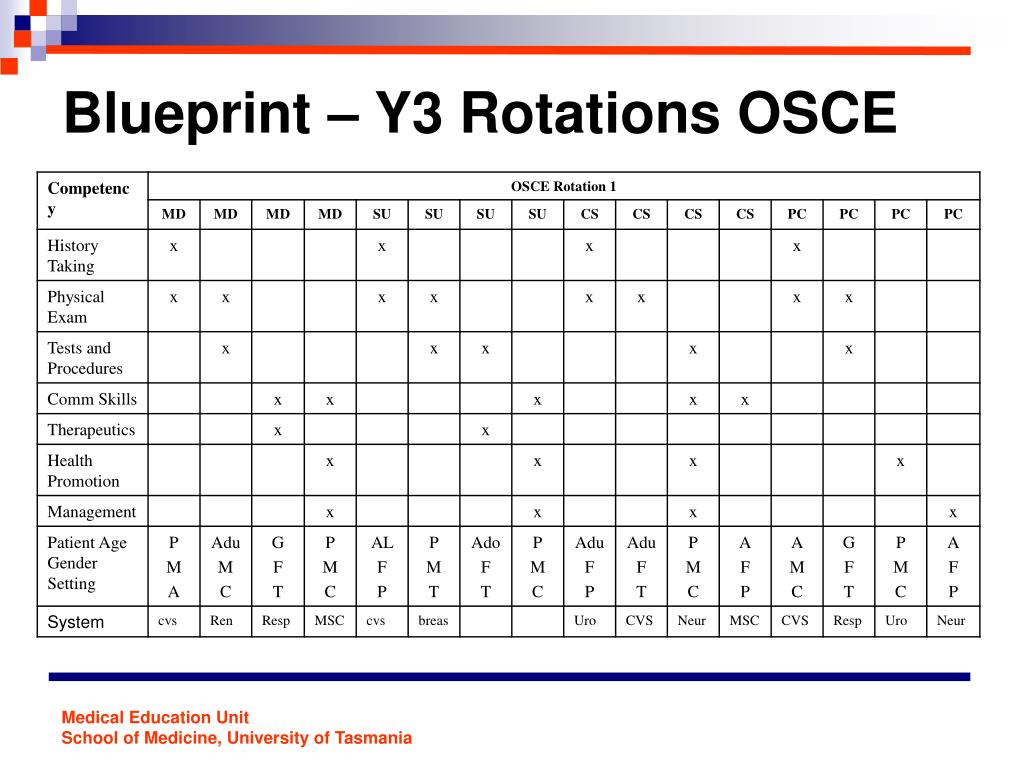 Blueprint – Y3 Rotations OSCE

| Competency | OSCE Rotation 1 | | | | | | | | | | | | | | | |
|---|---|---|---|---|---|---|---|---|---|---|---|---|---|---|---|---|
| | MD | MD | MD | MD | SU | SU | SU | SU | CS | CS | CS | CS | PC | PC | PC | PC |
| History Taking | x | | | | x | | | | x | | | | x | | | |
| Physical Exam | x | x | | | x | x | | | x | x | | | x | x | | |
| Tests and Procedures | | x | | | | x | x | | | | x | | | x | | |
| Comm Skills | | | x | x | | | | x | | | x | x | | | | |
| Therapeutics | | | x | | | | x | | | | | | | | | |
| Health Promotion | | | | x | | | | x | | | x | | | | x | |
| Management | | | | x | | | | x | | | x | | | | | x |
| Patient Age Gender Setting | P M A | Adu M C | G F T | P M C | AL F P | P M T | Ado F T | P M C | Adu F P | Adu F T | P M C | A F P | A M C | G F T | P M C | A F P |
| System | cvs | Ren | Resp | MSC | cvs | breas | | | Uro | CVS | Neur | MSC | CVS | Resp | Uro | Neur |

Medical Education Unit
School of Medicine, University of Tasmania